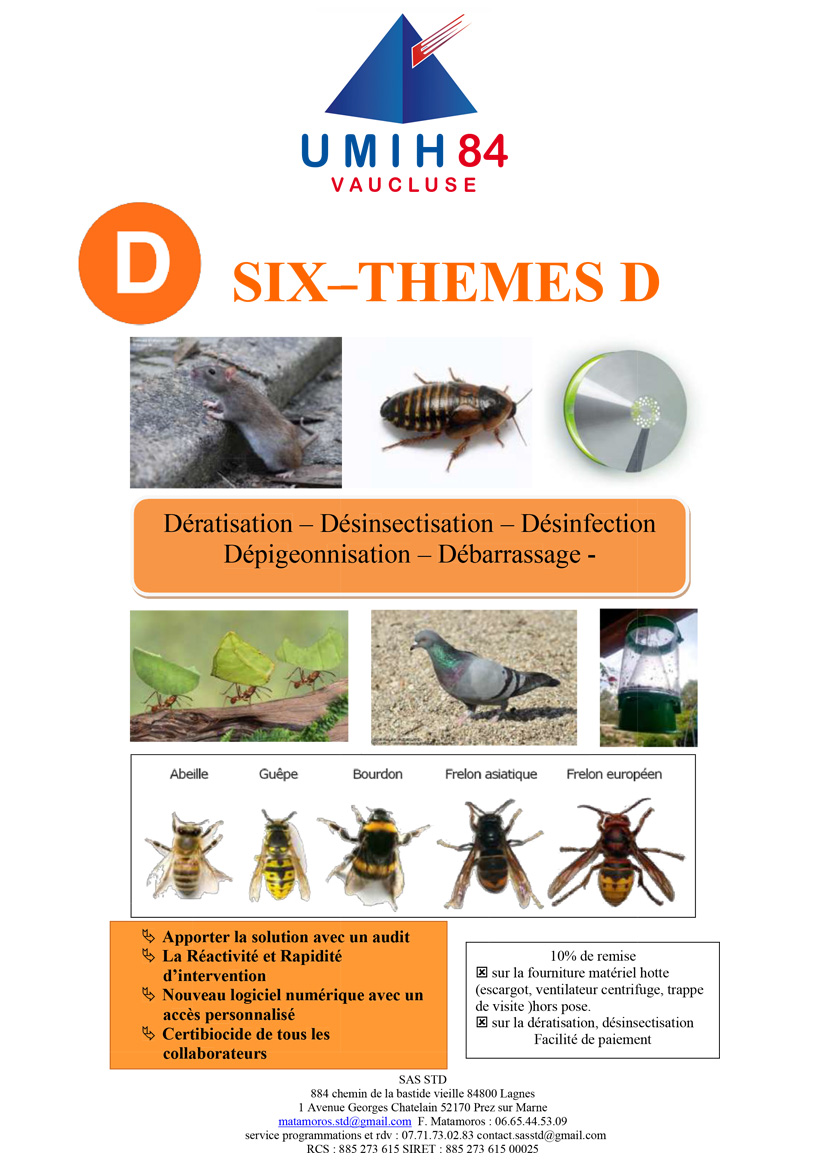 UMIH 84
VAUCLUSE

D

SIX–THEMES D

Dératisation – Désinsectisation – Désinfection
Dépigeonnisation – Débarrassage -

Abeille Guêpe Bourdon Frelon asiatique Frelon européen

Apporter la solution avec un audit
La Réactivité et Rapidité d'intervention
Nouveau logiciel numérique avec un accès personnalisé
Certibiocide de tous les collaborateurs

10% de remise
☒ sur la fourniture matériel hotte (escargot, ventilateur centrifuge, trappe de visite )hors pose.
☒ sur la dératisation, désinsectisation
Facilité de paiement

SAS STD
884 chemin de la bastide vieille 84800 Lagnes
1 Avenue Georges Chatelain 52170 Prez sur Marne
matamoros.std@gmail.com F. Matamoros : 06.65.44.53.09
service programmations et rdv : 07.71.73.02.83 contact.sasstd@gmail.com
RCS : 885 273 615 SIRET : 885 273 615 00025